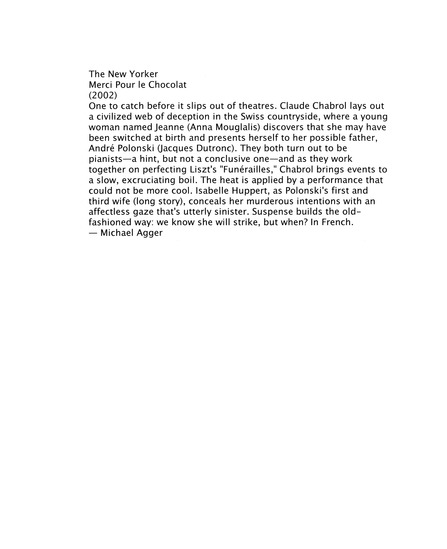 The New Yorker
Merci Pour le Chocolat
(2002)
One to catch before it slips out of theatres. Claude Chabrol lays out a civilized web of deception in the Swiss countryside, where a young woman named Jeanne (Anna Mouglalis) discovers that she may have been switched at birth and presents herself to her possible father, André Polonski (Jacques Dutronc). They both turn out to be pianists—a hint, but not a conclusive one—and as they work together on perfecting Liszt's "Funérailles," Chabrol brings events to a slow, excruciating boil. The heat is applied by a performance that could not be more cool. Isabelle Huppert, as Polonski's first and third wife (long story), conceals her murderous intentions with an affectless gaze that's utterly sinister. Suspense builds the old-fashioned way: we know she will strike, but when? In French.
— Michael Agger